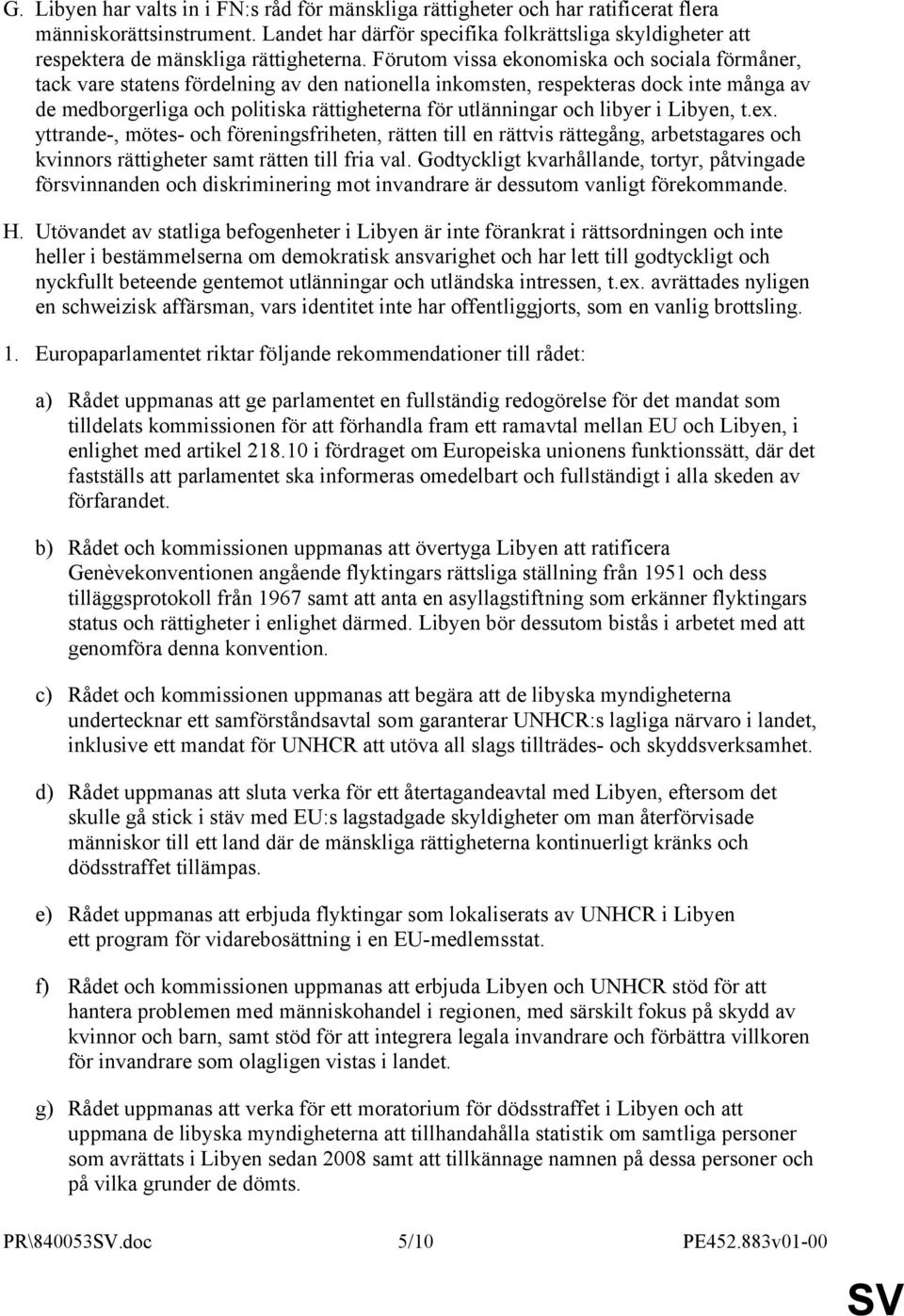 G. Libyen har valts in i FN:s råd för mänskliga rättigheter och har ratificerat flera människorättsinstrument. Landet har därför specifika folkrättsliga skyldigheter att respektera de mänskliga rättigheterna. Förutom vissa ekonomiska och sociala förmåner, tack vare statens fördelning av den nationella inkomsten, respekteras dock inte många av de medborgerliga och politiska rättigheterna för utlänningar och libyer i Libyen, t.ex. yttrande-, mötes- och föreningsfriheten, rätten till en rättvis rättegång, arbetstagares och kvinnors rättigheter samt rätten till fria val. Godtyckligt kvarhållande, tortyr, påtvingade försvinnanden och diskriminering mot invandrare är dessutom vanligt förekommande.

H. Utövandet av statliga befogenheter i Libyen är inte förankrat i rättsordningen och inte heller i bestämmelserna om demokratisk ansvarighet och har lett till godtyckligt och nyckfullt beteende gentemot utlänningar och utländska intressen, t.ex. avrättades nyligen en schweizisk affärsman, vars identitet inte har offentliggjorts, som en vanlig brottsling.

1. Europaparlamentet riktar följande rekommendationer till rådet:

a) Rådet uppmanas att ge parlamentet en fullständig redogörelse för det mandat som tilldelats kommissionen för att förhandla fram ett ramavtal mellan EU och Libyen, i enlighet med artikel 218.10 i fördraget om Europeiska unionens funktionssätt, där det fastställs att parlamentet ska informeras omedelbart och fullständigt i alla skeden av förfarandet.

b) Rådet och kommissionen uppmanas att övertyga Libyen att ratificera Genèvekonventionen angående flyktingars rättsliga ställning från 1951 och dess tilläggsprotokoll från 1967 samt att anta en asyllagstiftning som erkänner flyktingars status och rättigheter i enlighet därmed. Libyen bör dessutom bistås i arbetet med att genomföra denna konvention.

c) Rådet och kommissionen uppmanas att begära att de libyska myndigheterna undertecknar ett samförståndsavtal som garanterar UNHCR:s lagliga närvaro i landet, inklusive ett mandat för UNHCR att utöva all slags tillträdes- och skyddsverksamhet.

d) Rådet uppmanas att sluta verka för ett återtagandeavtal med Libyen, eftersom det skulle gå stick i stäv med EU:s lagstadgade skyldigheter om man återförvisade människor till ett land där de mänskliga rättigheterna kontinuerligt kränks och dödsstraffet tillämpas.

e) Rådet uppmanas att erbjuda flyktingar som lokaliserats av UNHCR i Libyen ett program för vidarebosättning i en EU-medlemsstat.

f) Rådet och kommissionen uppmanas att erbjuda Libyen och UNHCR stöd för att hantera problemen med människohandel i regionen, med särskilt fokus på skydd av kvinnor och barn, samt stöd för att integrera legala invandrare och förbättra villkoren för invandrare som olagligen vistas i landet.

g) Rådet uppmanas att verka för ett moratorium för dödsstraffet i Libyen och att uppmana de libyska myndigheterna att tillhandahålla statistik om samtliga personer som avrättats i Libyen sedan 2008 samt att tillkännage namnen på dessa personer och på vilka grunder de dömts.

PR\840053SV.doc 5/10 PE452.883v01-00

SV